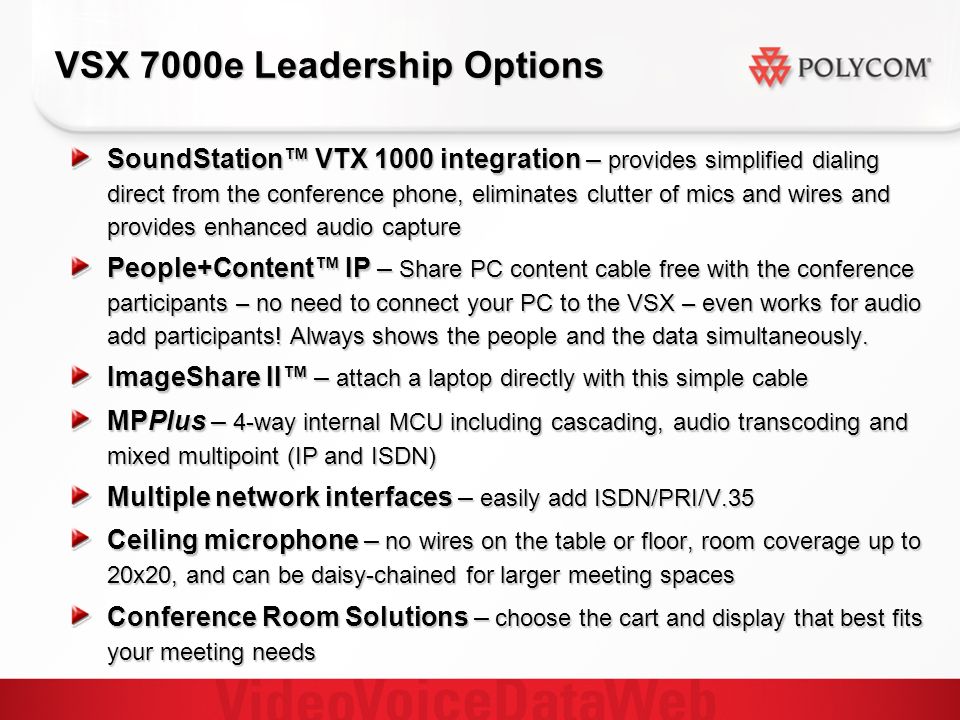 VSX 7000e Leadership Options

POLYCOM®

SoundStation™ VTX 1000 integration – provides simplified dialing direct from the conference phone, eliminates clutter of mics and wires and provides enhanced audio capture

People+Content™ IP – Share PC content cable free with the conference participants – no need to connect your PC to the VSX – even works for audio add participants! Always shows the people and the data simultaneously.

ImageShare II™ – attach a laptop directly with this simple cable

MPPlus – 4-way internal MCU including cascading, audio transcoding and mixed multipoint (IP and ISDN)

Multiple network interfaces – easily add ISDN/PRI/V.35

Ceiling microphone – no wires on the table or floor, room coverage up to 20x20, and can be daisy-chained for larger meeting spaces

Conference Room Solutions – choose the cart and display that best fits your meeting needs

VideoVoiceDataWeb